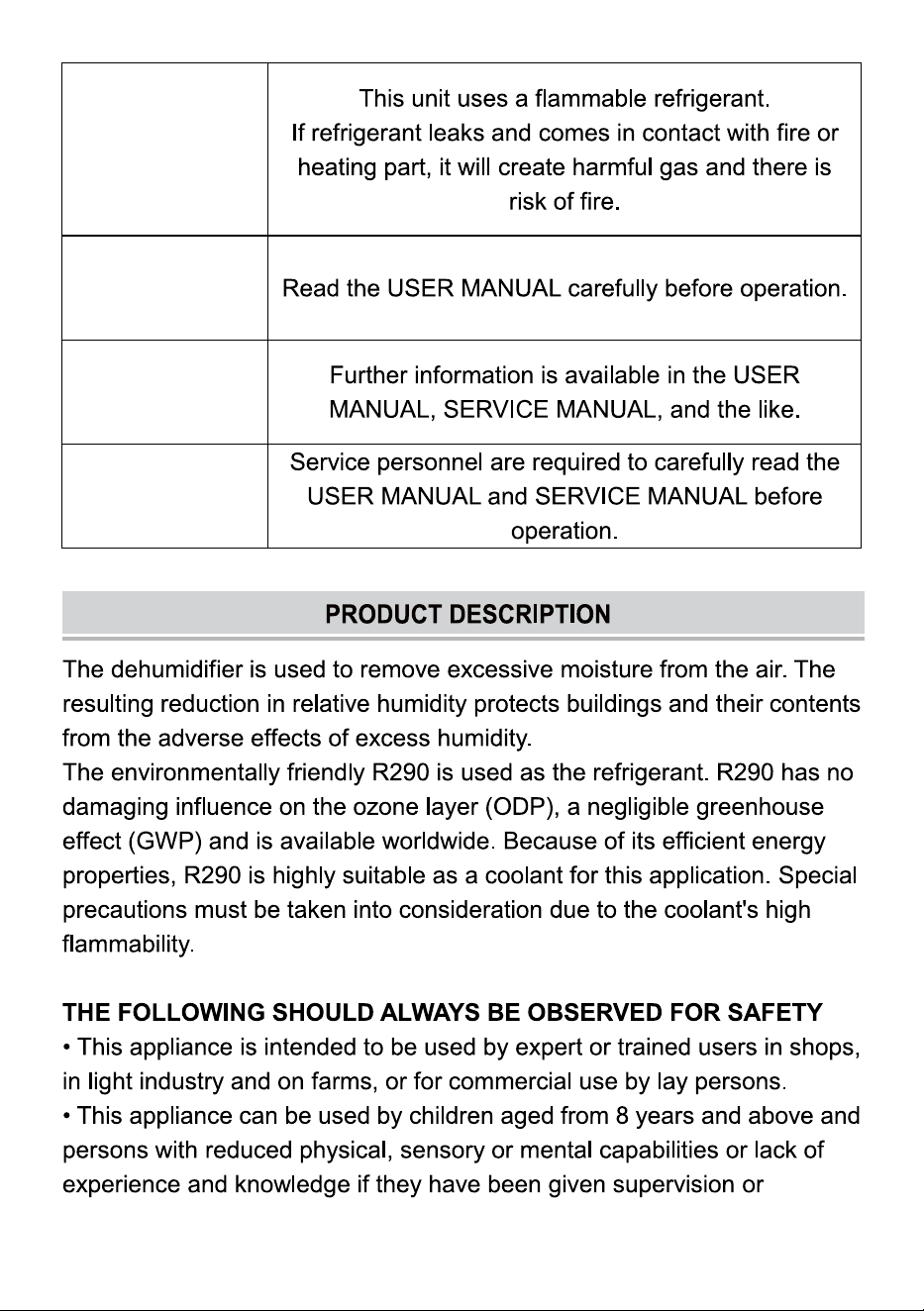 |  | This unit uses a flammable refrigerant. If refrigerant leaks and comes in contact with fire or heating part, it will create harmful gas and there is risk of fire. |
|---|---|
|  | Read the USER MANUAL carefully before operation. |
|  | Further information is available in the USER MANUAL, SERVICE MANUAL, and the like. |
|  | Service personnel are required to carefully read the USER MANUAL and SERVICE MANUAL before operation. |

PRODUCT DESCRIPTION

The dehumidifier is used to remove excessive moisture from the air. The resulting reduction in relative humidity protects buildings and their contents from the adverse effects of excess humidity.
The environmentally friendly R290 is used as the refrigerant. R290 has no damaging influence on the ozone layer (ODP), a negligible greenhouse effect (GWP) and is available worldwide. Because of its efficient energy properties, R290 is highly suitable as a coolant for this application. Special precautions must be taken into consideration due to the coolant's high flammability.

THE FOLLOWING SHOULD ALWAYS BE OBSERVED FOR SAFETY
• This appliance is intended to be used by expert or trained users in shops, in light industry and on farms, or for commercial use by lay persons.
• This appliance can be used by children aged from 8 years and above and persons with reduced physical, sensory or mental capabilities or lack of experience and knowledge if they have been given supervision or